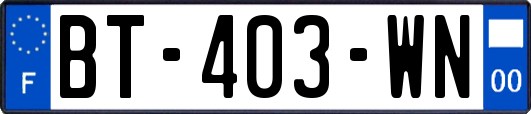 F
BT-403-WN
00